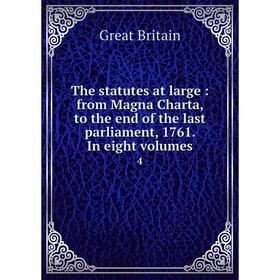 Great Britain

The statutes at large : from Magna Charta, to the end of the last parliament, 1761. In eight volumes

4